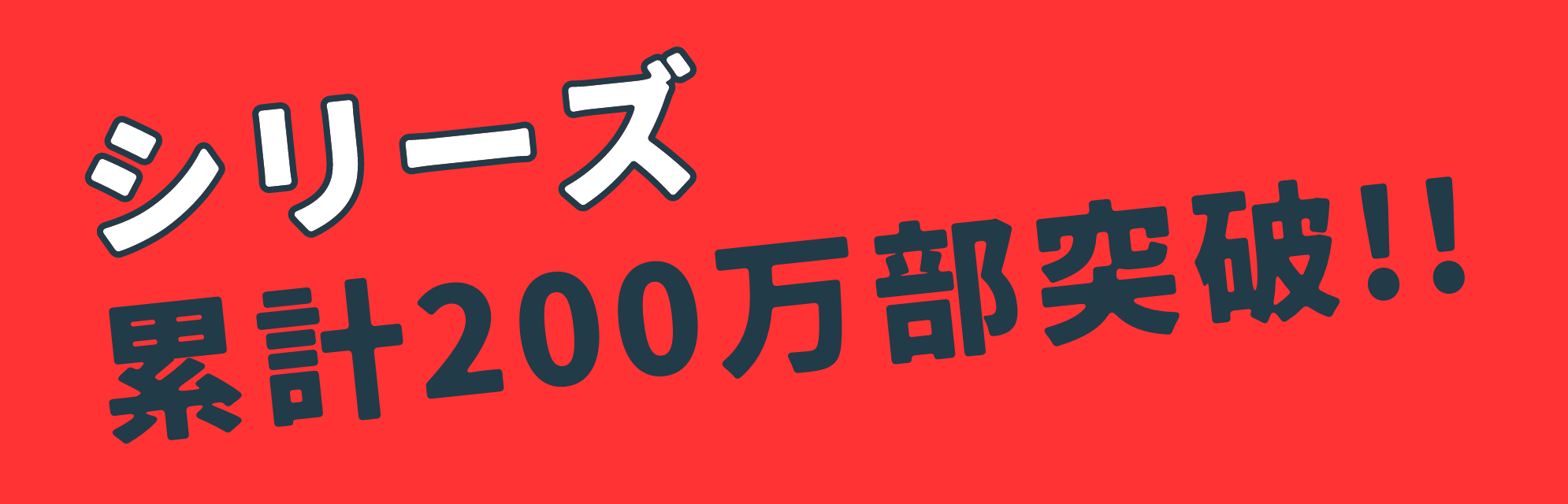 シリーズ
累計200万部突破!!